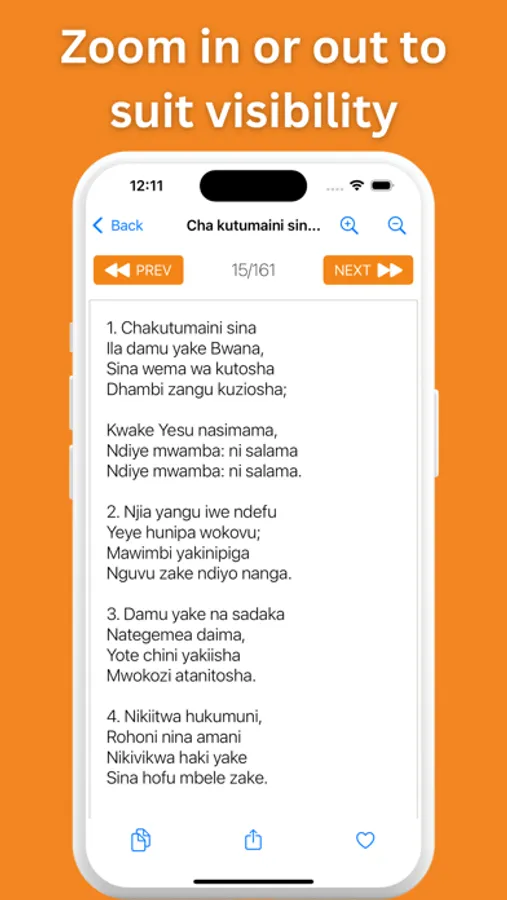 Zoom in or out to suit visibility

12:11

Back
Cha kutumaini sin...

PREV
15/161
NEXT

1. Chakutumaini sina
Ila damu yake Bwana,
Sina wema wa kutosha
Dhambi zangu kuziosha;

Kwake Yesu nasimama,
Ndiye mwamba: ni salama
Ndiye mwamba: ni salama.

2. Njia yangu iwe ndefu
Yeye hunipa wokovu;
Mawimbi yakinipiga
Nguvu zake ndiyo nanga.

3. Damu yake na sadaka
Nategemea daima,
Yote chini yakiisha
Mwokozi atanitosha.

4. Nikiitwa hukumuni,
Rohoni nina amani
Nikivikwa haki yake
Sina hofu mbele zake.